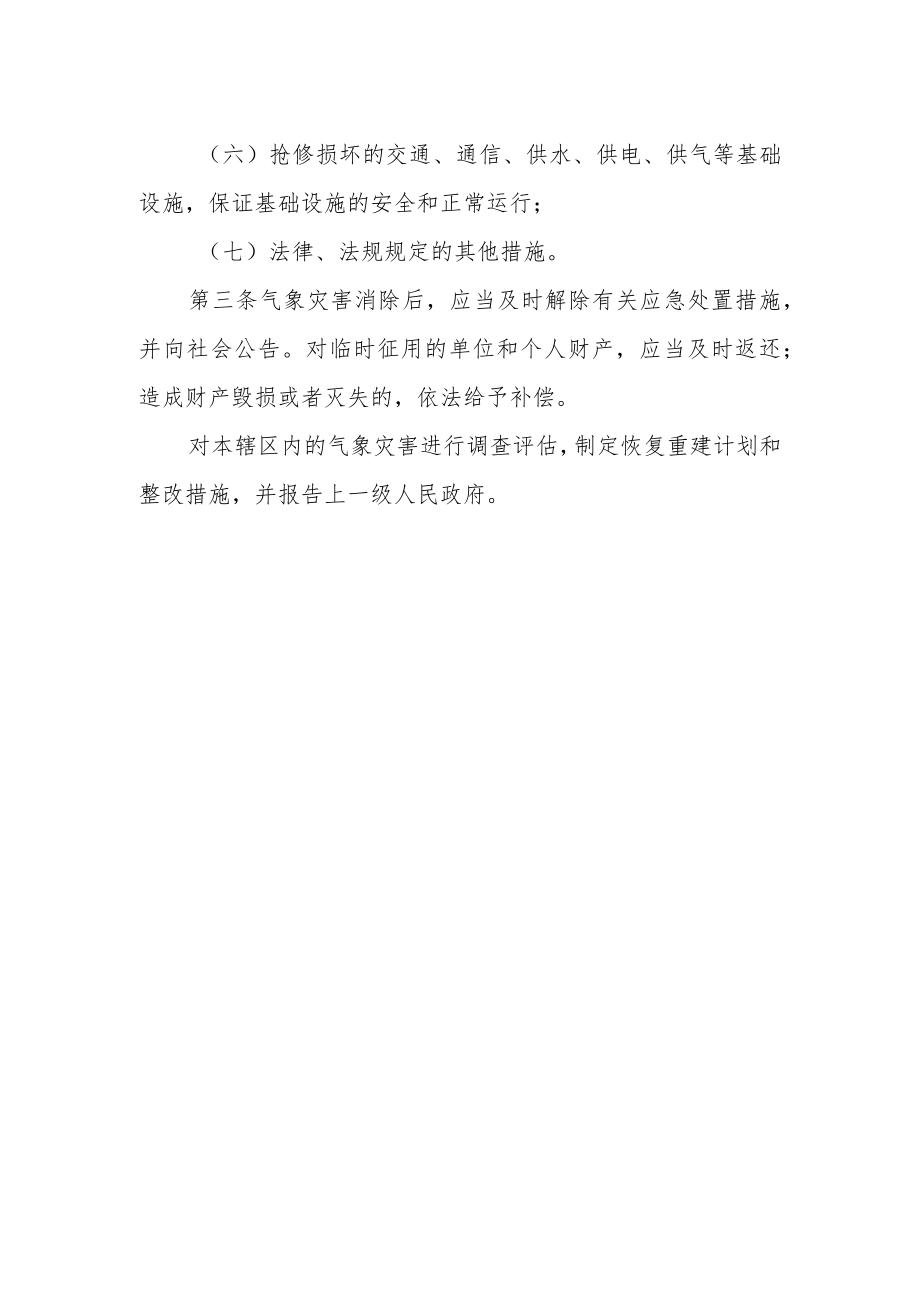 （六）抢修损坏的交通、通信、供水、供电、供气等基础设施，保证基础设施的安全和正常运行；

（七）法律、法规规定的其他措施。

第三条气象灾害消除后，应当及时解除有关应急处置措施，并向社会公告。对临时征用的单位和个人财产，应当及时返还；造成财产毁损或者灭失的，依法给予补偿。

对本辖区内的气象灾害进行调查评估，制定恢复重建计划和整改措施，并报告上一级人民政府。